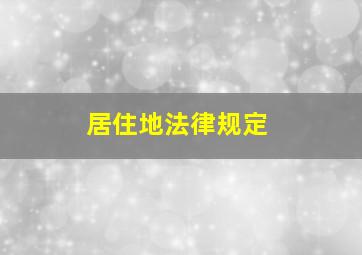 居住地法律规定